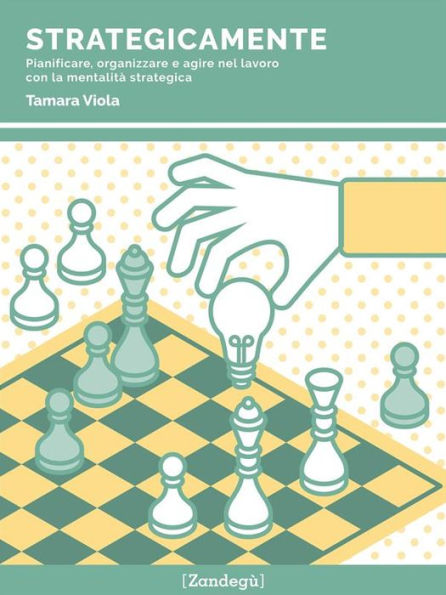 STRATEGICAMENTE

Pianificare, organizzare e agire nel lavoro con la mentalità strategica

Tamara Viola

[Zandegù]